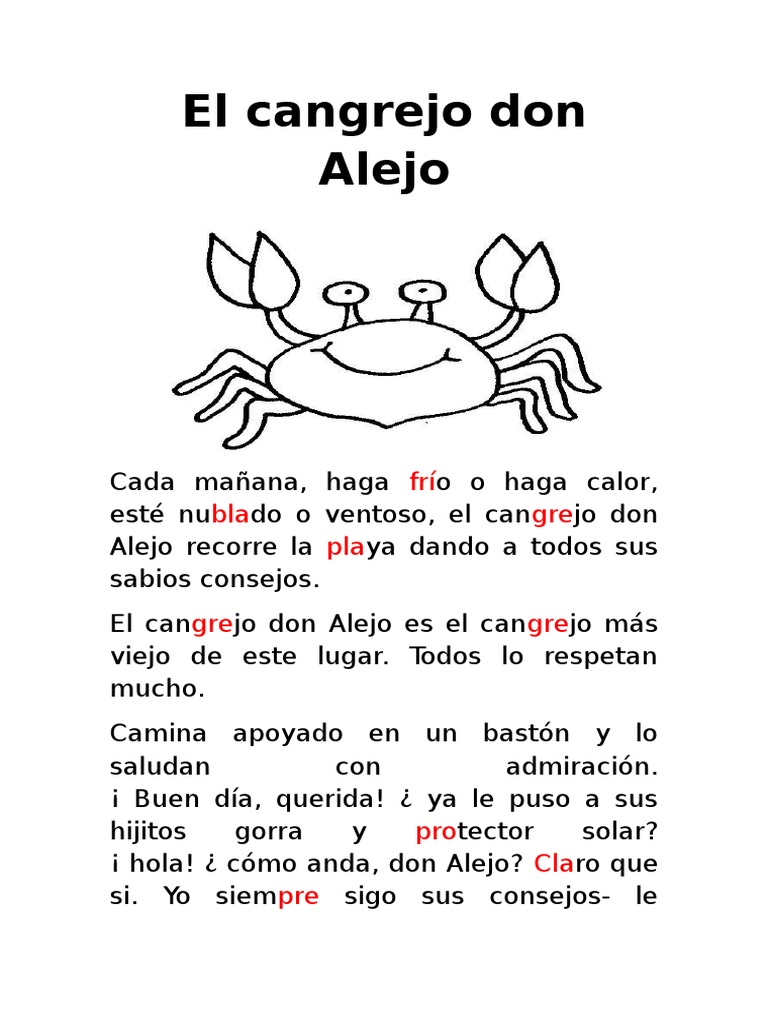 El cangrejo don Alejo

Cada mañana, haga frío o haga calor, esté nublado o ventoso, el cangrejo don Alejo recorre la playa dando a todos sus sabios consejos.

El cangrejo don Alejo es el cangrejo más viejo de este lugar. Todos lo respetan mucho.

Camina apoyado en un bastón y lo saludan con admiración.
¡ Buen día, querida! ¿ ya le puso a sus hijitos gorra y protector solar?
¡ hola! ¿ cómo anda, don Alejo? Claro que si. Yo siempre sigo sus consejos- le